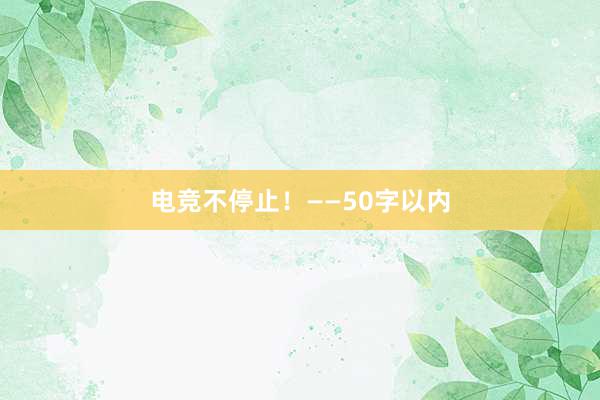 电竞不停止！——50字以内